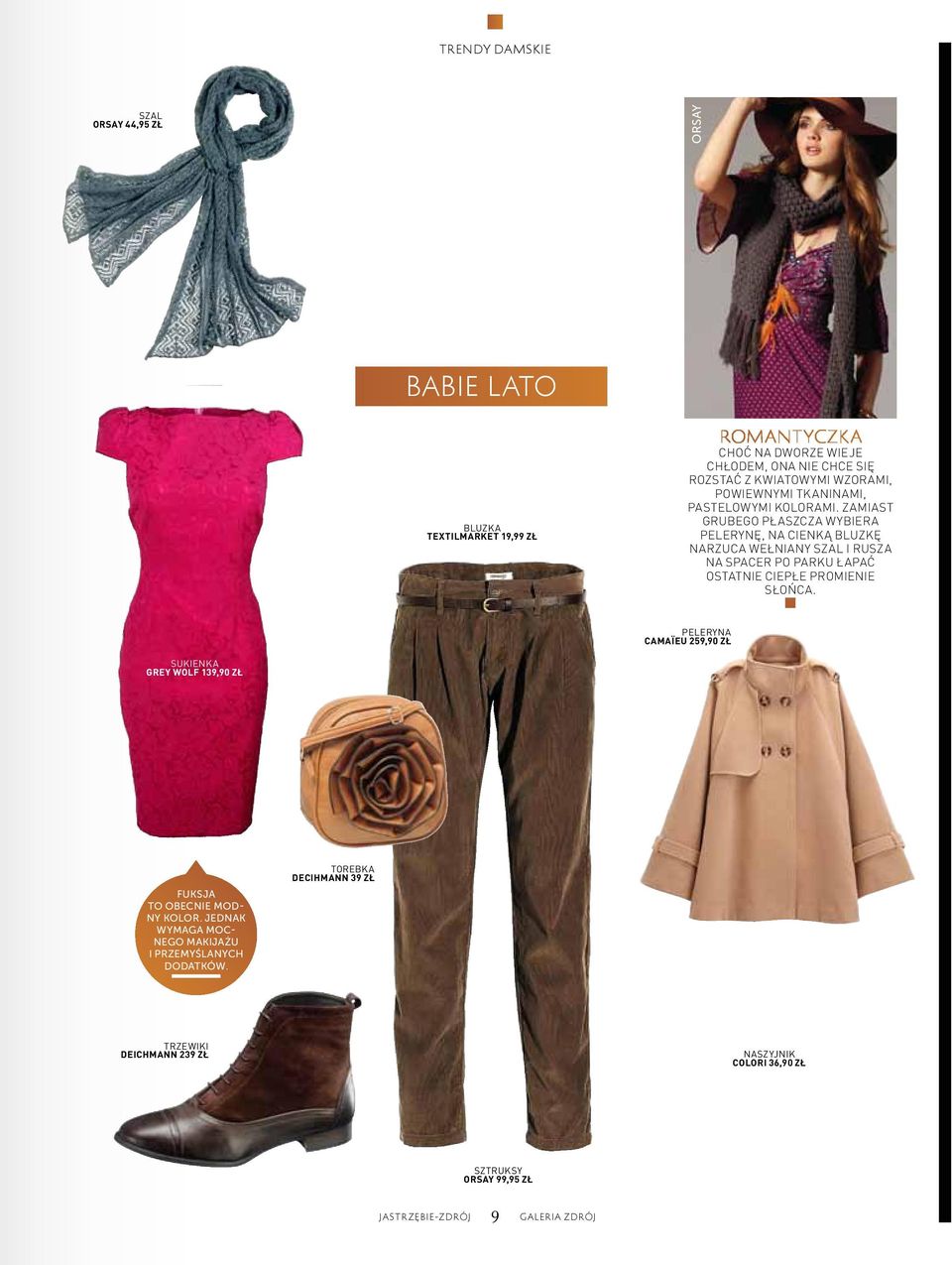 TRENDY DAMSKIE

SZAL
ORSAY 44,95 ZŁ

ORSAY

BABIE LATO

ROMANTYCZKA
CHOĆ NA DWORZE WIEJE CHŁODEM, ONA NIE CHCE SIĘ ROZSTAĆ Z KWIATOWYMI WZORAMI, POWIEWNYMI TKANINAMI, PASTELOWYMI KOLORAMI. ZAMIAST GRUBEGO PŁASZCZA WYBIERA PELERYNĘ, NA CIENKĄ BLUZKĘ NARZUCA WEŁNIANY SZAL I RUSZA NA SPACER PO PARKU ŁAPAĆ OSTATNIE CIEPŁE PROMIENIE SŁOŃCA.

BLUZKA
TEXTILMARKET 19,99 ZŁ

PELERYNA
CAMAÏEU 259,90 ZŁ

SUKIENKA
GREY WOLF 139,90 ZŁ

TOREBKA
DECIHMANN 39 ZŁ

FUKSJA
TO OBECNIE MODNY KOLOR. JEDNAK WYMAGA MOCNEGO MAKIJAŻU I PRZEMYŚLANYCH DODATKÓW.

TRZEWIKI
DEICHMANN 239 ZŁ

NASZYJNIK
COLORI 36,90 ZŁ

SZTRUKSY
ORSAY 99,95 ZŁ

JASTRZĘBIE-ZDRÓJ 9 GALERIA ZDRÓJ